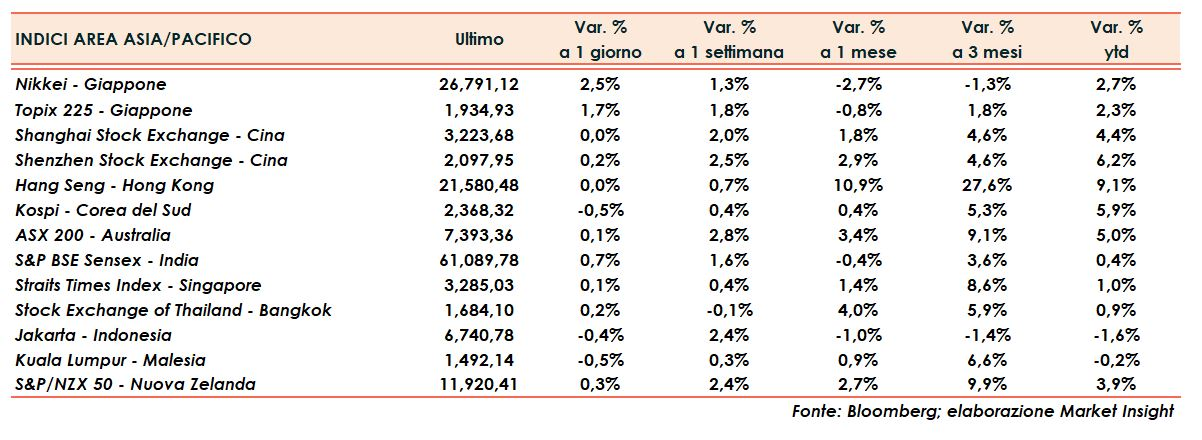 | INDICI AREA ASIA/PACIFICO | Ultimo | Var. % a 1 giorno | Var. % a 1 settimana | Var. % a 1 mese | Var. % a 3 mesi | Var. % ytd |
|---|---|---|---|---|---|---|
| Nikkei - Giappone | 26,791,12 | 2,5% | 1,3% | -2,7% | -1,3% | 2,7% |
| Topix 225 - Giappone | 1,934,93 | 1,7% | 1,8% | -0,8% | 1,8% | 2,3% |
| Shanghai Stock Exchange - Cina | 3,223,68 | 0,0% | 2,0% | 1,8% | 4,6% | 4,4% |
| Shenzhen Stock Exchange - Cina | 2,097,95 | 0,2% | 2,5% | 2,9% | 4,6% | 6,2% |
| Hang Seng - Hong Kong | 21,580,48 | 0,0% | 0,7% | 10,9% | 27,6% | 9,1% |
| Kospi - Corea del Sud | 2,368,32 | -0,5% | 0,4% | 0,4% | 5,3% | 5,9% |
| ASX 200 - Australia | 7,393,36 | 0,1% | 2,8% | 3,4% | 9,1% | 5,0% |
| S&P BSE Sensex - India | 61,089,78 | 0,7% | 1,6% | -0,4% | 3,6% | 0,4% |
| Straits Times Index - Singapore | 3,285,03 | 0,1% | 0,4% | 1,4% | 8,6% | 1,0% |
| Stock Exchange of Thailand - Bangkok | 1,684,10 | 0,2% | -0,1% | 4,0% | 5,9% | 0,9% |
| Jakarta - Indonesia | 6,740,78 | -0,4% | 2,4% | -1,0% | -1,4% | -1,6% |
| Kuala Lumpur - Malesia | 1,492,14 | -0,5% | 0,3% | 0,9% | 6,6% | -0,2% |
| S&P/NZX 50 - Nuova Zelanda | 11,920,41 | 0,3% | 2,4% | 2,7% | 9,9% | 3,9% |

Fonte: Bloomberg; elaborazione Market Insight